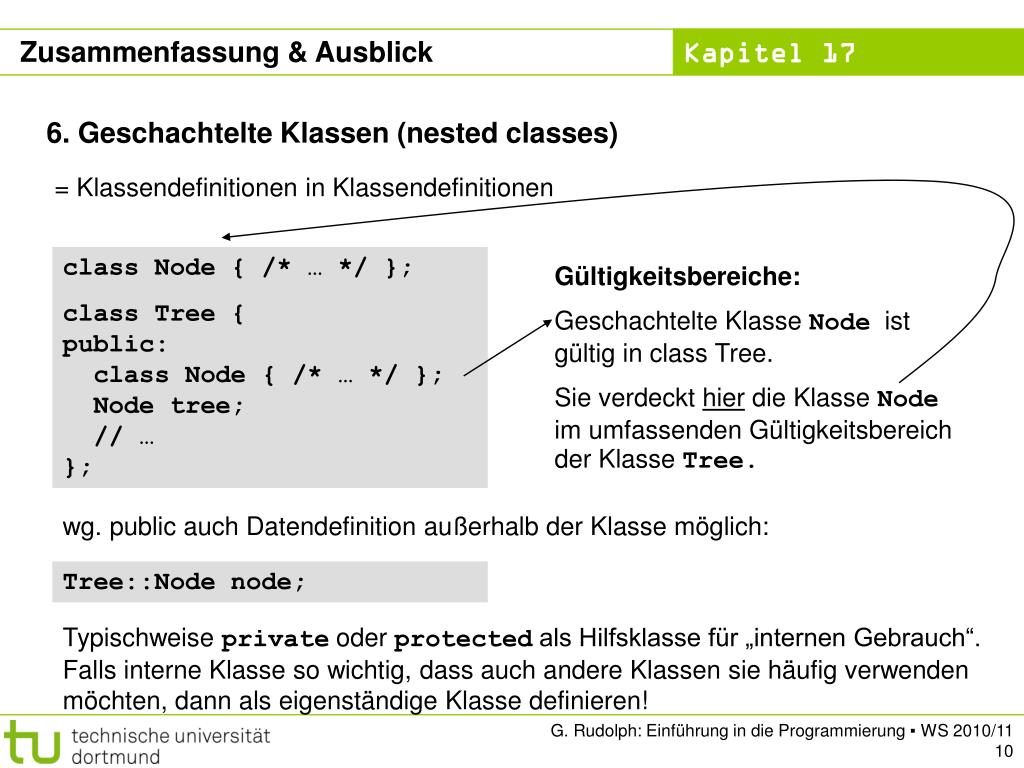 Zusammenfassung & Ausblick

Kapitel 17

6. Geschachtelte Klassen (nested classes)

= Klassendefinitionen in Klassendefinitionen

class Node { /* … */ };

class Tree {
public:
  class Node { /* … */ };
  Node tree;
  // …
};

Gültigkeitsbereiche:

Geschachtelte Klasse Node ist gültig in class Tree.

Sie verdeckt hier die Klasse Node im umfassenden Gültigkeitsbereich der Klasse Tree.

wg. public auch Datendefinition außerhalb der Klasse möglich:

Tree::Node node;

Typischweise private oder protected als Hilfsklasse für „internen Gebrauch“. Falls interne Klasse so wichtig, dass auch andere Klassen sie häufig verwenden möchten, dann als eigenständige Klasse definieren!

tu technische universität dortmund

G. Rudolph: Einführung in die Programmierung ▪ WS 2010/11

10